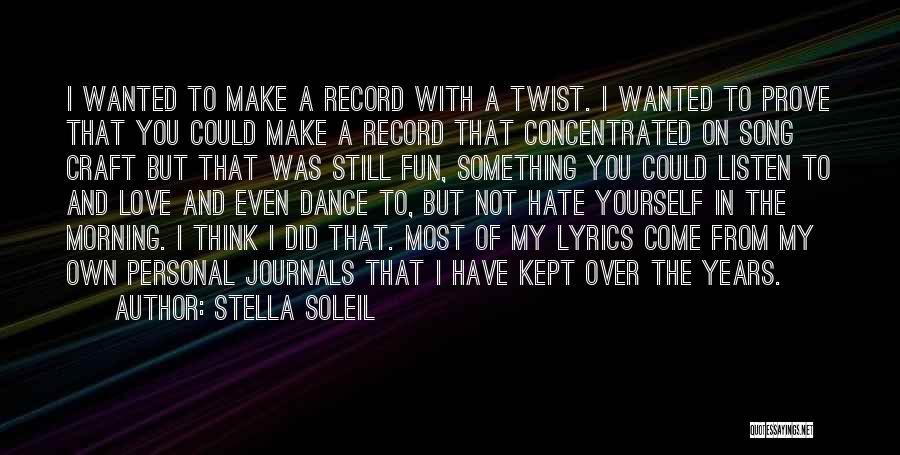 I WANTED TO MAKE A RECORD WITH A TWIST. I WANTED TO PROVE THAT YOU COULD MAKE A RECORD THAT CONCENTRATED ON SONG CRAFT BUT THAT WAS STILL FUN, SOMETHING YOU COULD LISTEN TO AND LOVE AND EVEN DANCE TO, BUT NOT HATE YOURSELF IN THE MORNING. I THINK I DID THAT. MOST OF MY LYRICS COME FROM MY OWN PERSONAL JOURNALS THAT I HAVE KEPT OVER THE YEARS.

AUTHOR: STELLA SOLEIL

QUOTESSAYINGS.NET